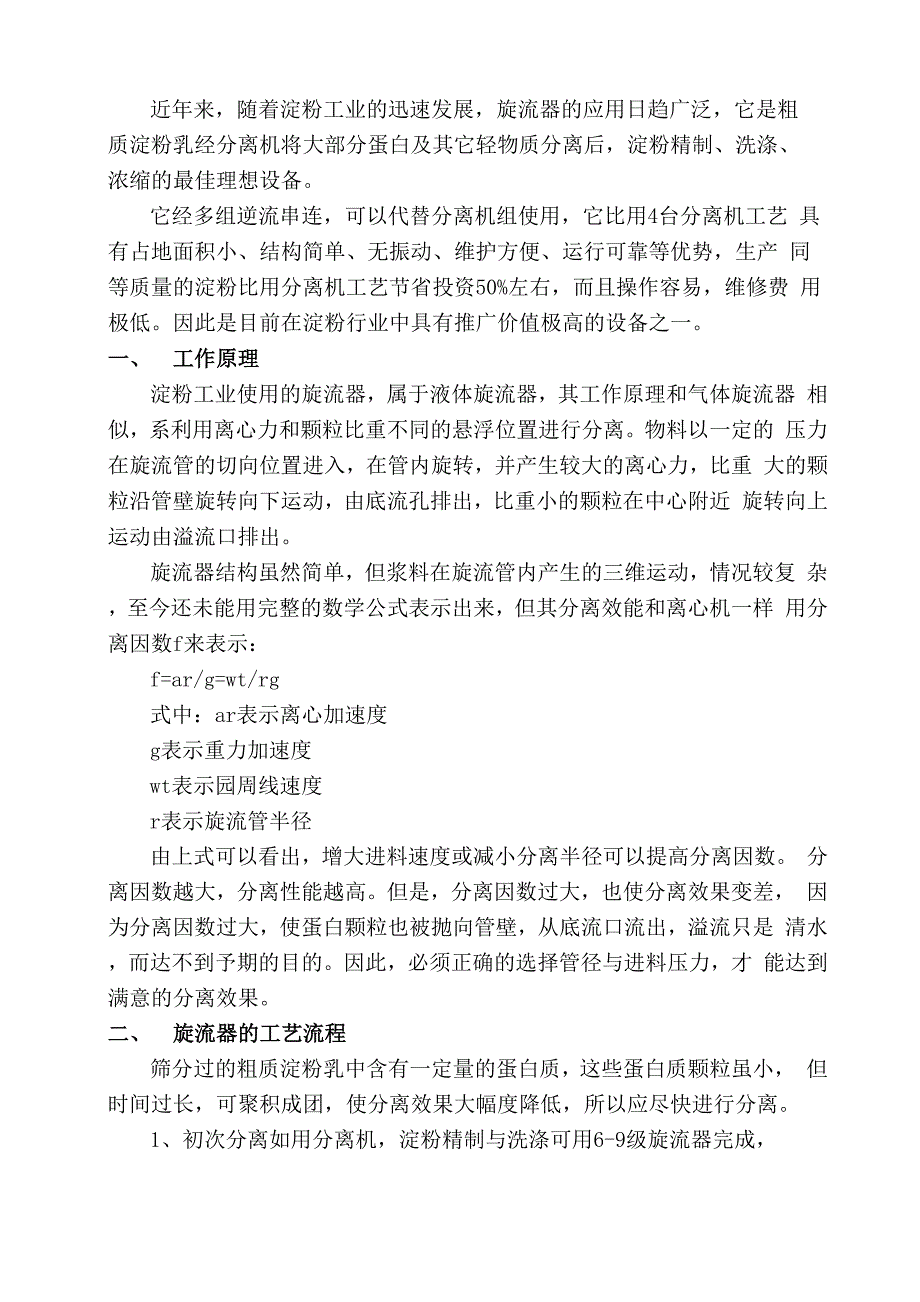 近年来，随着淀粉工业的迅速发展，旋流器的应用日趋广泛，它是粗质淀粉乳经分离机将大部分蛋白及其它轻物质分离后，淀粉精制、洗涤、浓缩的最佳理想设备。

它经多组逆流串连，可以代替分离机组使用，它比用4台分离机工艺 具有占地面积小、结构简单、无振动、维护方便、运行可靠等优势，生产 同等质量的淀粉比用分离机工艺节省投资50%左右，而且操作容易，维修费 用极低。因此是目前在淀粉行业中具有推广价值极高的设备之一。

一、 工作原理

淀粉工业使用的旋流器，属于液体旋流器，其工作原理和气体旋流器 相似，系利用离心力和颗粒比重不同的悬浮位置进行分离。物料以一定的 压力在旋流管的切向位置进入，在管内旋转，并产生较大的离心力，比重 大的颗粒沿管壁旋转向下运动，由底流孔排出，比重小的颗粒在中心附近 旋转向上运动由溢流口排出。

旋流器结构虽然简单，但浆料在旋流管内产生的三维运动，情况较复 杂，至今还未能用完整的数学公式表示出来，但其分离效能和离心机一样 用分离因数f来表示：

f=ar/g=wt/rg

式中：ar表示离心加速度

g表示重力加速度

wt表示园周线速度

r表示旋流管半径

由上式可以看出，增大进料速度或减小分离半径可以提高分离因数。 分离因数越大，分离性能越高。但是，分离因数过大，也使分离效果变差， 因为分离因数过大，使蛋白颗粒也被抛向管壁，从底流口流出，溢流只是 清水，而达不到予期的目的。因此，必须正确的选择管径与进料压力，才 能达到满意的分离效果。

二、 旋流器的工艺流程

筛分过的粗质淀粉乳中含有一定量的蛋白质，这些蛋白质颗粒虽小， 但时间过长，可聚积成团，使分离效果大幅度降低，所以应尽快进行分离。

1、初次分离如用分离机，淀粉精制与洗涤可用6-9级旋流器完成，